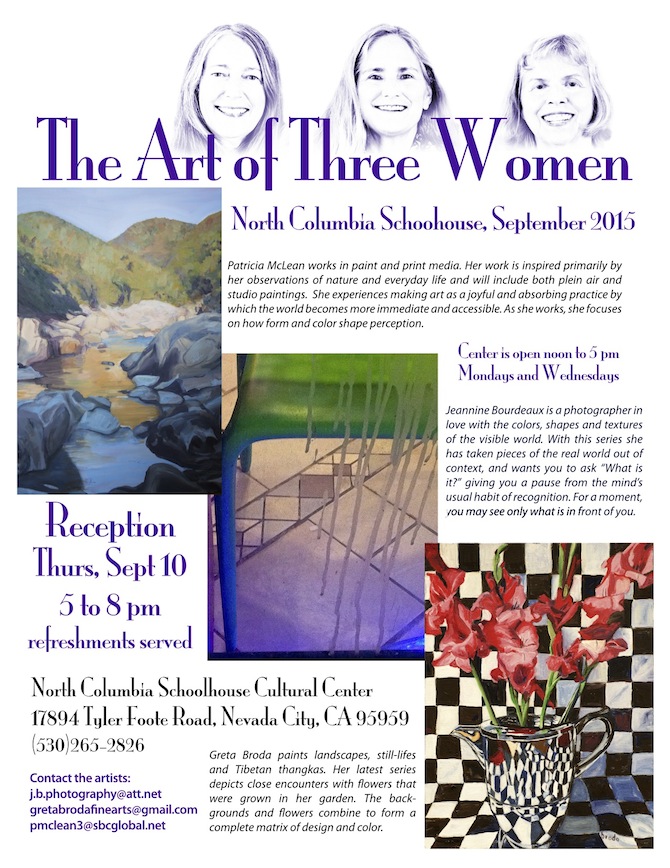 The Art of Three Women

North Columbia Schoohouse, September 2015

Patricia McLean works in paint and print media. Her work is inspired primarily by her observations of nature and everyday life and will include both plein air and studio paintings. She experiences making art as a joyful and absorbing practice by which the world becomes more immediate and accessible. As she works, she focuses on how form and color shape perception.

Center is open noon to 5 pm
Mondays and Wednesdays

Jeannine Bourdeaux is a photographer in love with the colors, shapes and textures of the visible world. With this series she has taken pieces of the real world out of context, and wants you to ask "What is it?" giving you a pause from the mind's usual habit of recognition. For a moment, you may see only what is in front of you.

Reception
Thurs, Sept 10
5 to 8 pm
refreshments served

North Columbia Schoolhouse Cultural Center
17894 Tyler Foote Road, Nevada City, CA 95959
(530)265-2826

Contact the artists:
j.b.photography@att.net
gretabrodafinearts@gmail.com
pmclean3@sbcglobal.net

Greta Broda paints landscapes, still-lifes and Tibetan thangkas. Her latest series depicts close encounters with flowers that were grown in her garden. The backgrounds and flowers combine to form a complete matrix of design and color.

Broda